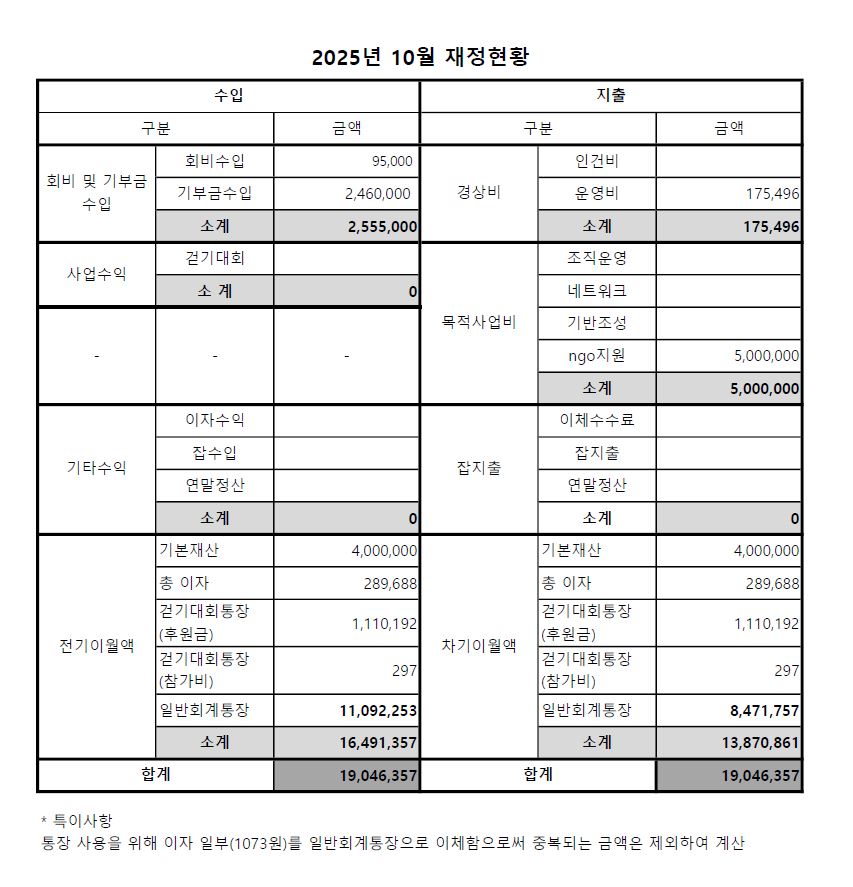 2025년 10월 재정현황

| 수입 | | | 지출 | | |
|---|---|---|---|---|---|
| 구분 | | 금액 | 구분 | | 금액 |
| 회비 및 기부금 수입 | 회비수입 | 95,000 | 경상비 | 인건비 | |
| | 기부금수입 | 2,460,000 | | 운영비 | 175,496 |
| | 소계 | 2,555,000 | | 소계 | 175,496 |
| 사업수익 | 걷기대회 | | 목적사업비 | 조직운영 | |
| | 소 계 | 0 | | 네트워크 | |
| - | - | - | | 기반조성 | |
| | | | | ngo지원 | 5,000,000 |
| | | | | 소계 | 5,000,000 |
| 기타수익 | 이자수익 | | 잡지출 | 이체수수료 | |
| | 잡수입 | | | 잡지출 | |
| | 연말정산 | | | 연말정산 | |
| | 소계 | 0 | | 소계 | 0 |
| 전기이월액 | 기본재산 | 4,000,000 | 차기이월액 | 기본재산 | 4,000,000 |
| | 총 이자 | 289,688 | | 총 이자 | 289,688 |
| | 걷기대회통장 (후원금) | 1,110,192 | | 걷기대회통장 (후원금) | 1,110,192 |
| | 걷기대회통장 (참가비) | 297 | | 걷기대회통장 (참가비) | 297 |
| | 일반회계통장 | 11,092,253 | | 일반회계통장 | 8,471,757 |
| | 소계 | 16,491,357 | | 소계 | 13,870,861 |
| 합계 | | 19,046,357 | 합계 | | 19,046,357 |

* 특이사항
통장 사용을 위해 이자 일부(1073원)를 일반회계통장으로 이체함으로써 중복되는 금액은 제외하여 계산